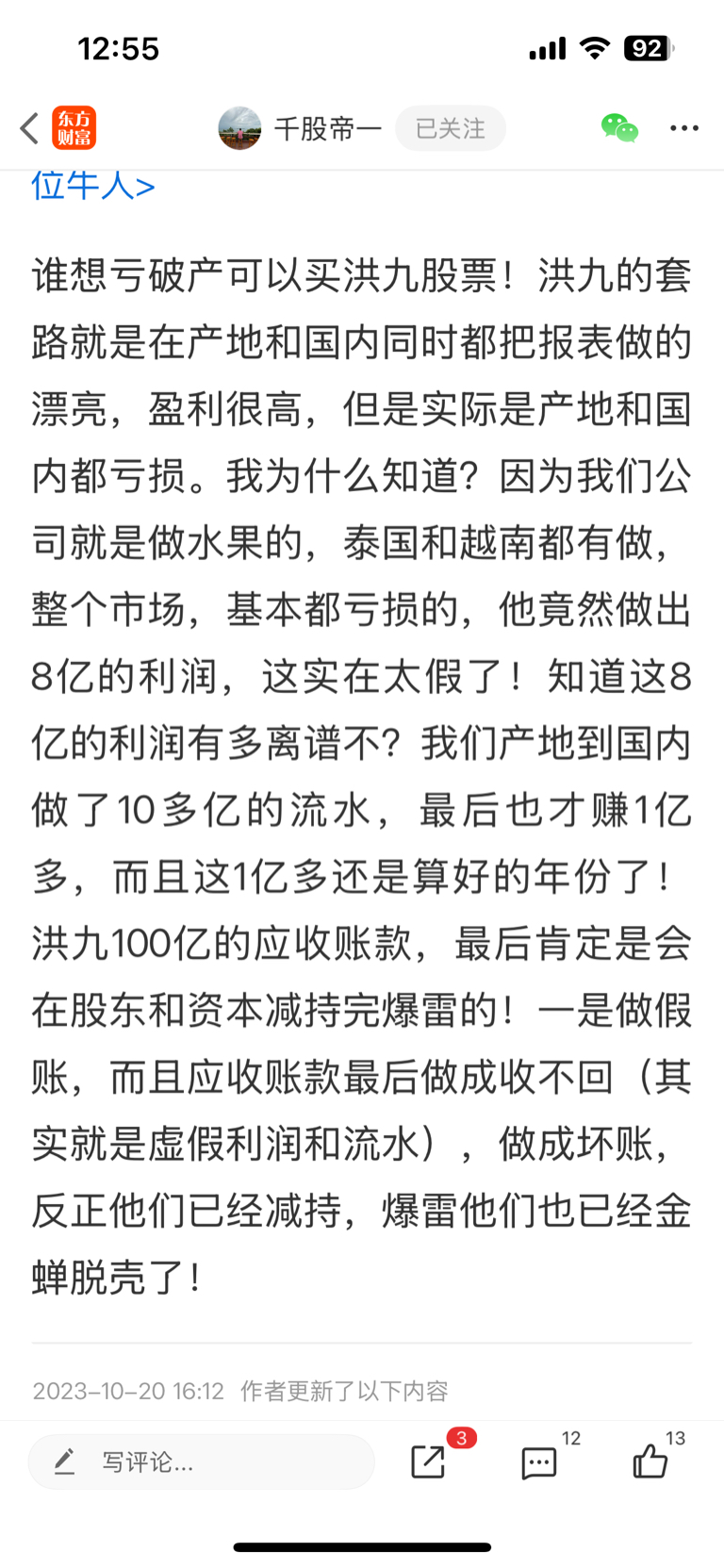 12:55

92

东方财富

千股帝一 已关注

位牛人>

谁想亏破产可以买洪九股票！洪九的套路就是在产地和国内同时都把报表做的漂亮，盈利很高，但是实际是产地和国内都亏损。我为什么知道？因为我们公司就是做水果的，泰国和越南都有做，整个市场，基本都亏损的，他竟然做出8亿的利润，这实在太假了！知道这8亿的利润有多离谱不？我们产地到国内做了10多亿的流水，最后也才赚1亿多，而且这1亿多还是算好的年份了！洪九100亿的应收账款，最后肯定是会在股东和资本减持完爆雷的！一是做假账，而且应收账款最后做成收不回（其实就是虚假利润和流水），做成坏账，反正他们已经减持，爆雷他们也已经金蝉脱壳了！

2023-10-20 16:12 作者更新了以下内容

写评论...

3

12

13